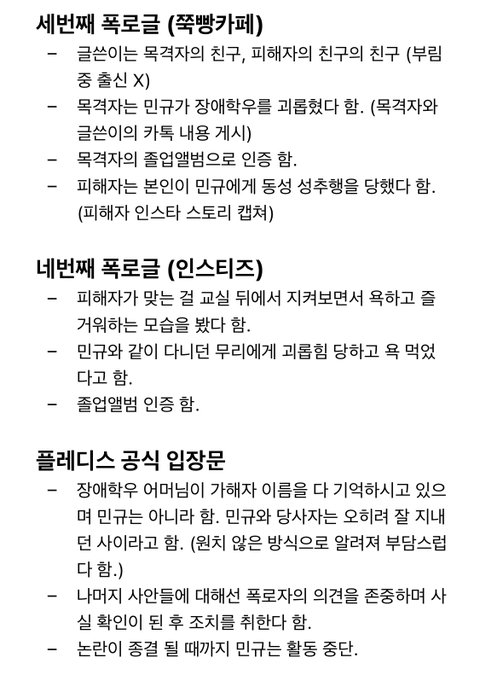 세번째 폭로글 (쭉빵카페)

– 글쓴이는 목격자의 친구, 피해자의 친구의 친구 (부림중 출신 X)
– 목격자는 민규가 장애학우를 괴롭혔다 함. (목격자와 글쓴이의 카톡 내용 게시)
– 목격자의 졸업앨범으로 인증 함.
– 피해자는 본인이 민규에게 동성 성추행을 당했다 함. (피해자 인스타 스토리 캡쳐)

네번째 폭로글 (인스티즈)

– 피해자가 맞는 걸 교실 뒤에서 지켜보면서 욕하고 즐거워하는 모습을 봤다 함.
– 민규와 같이 다니던 무리에게 괴롭힘 당하고 욕 먹었다고 함.
– 졸업앨범 인증 함.

플레디스 공식 입장문

– 장애학우 어머님이 가해자 이름을 다 기억하시고 있으며 민규는 아니라 함. 민규와 당사자는 오히려 잘 지내던 사이라고 함. (원치 않은 방식으로 알려져 부담스럽다 함.)
– 나머지 사안들에 대해선 폭로자의 의견을 존중하며 사실 확인이 된 후 조치를 취한다 함.
– 논란이 종결 될 때까지 민규는 활동 중단.